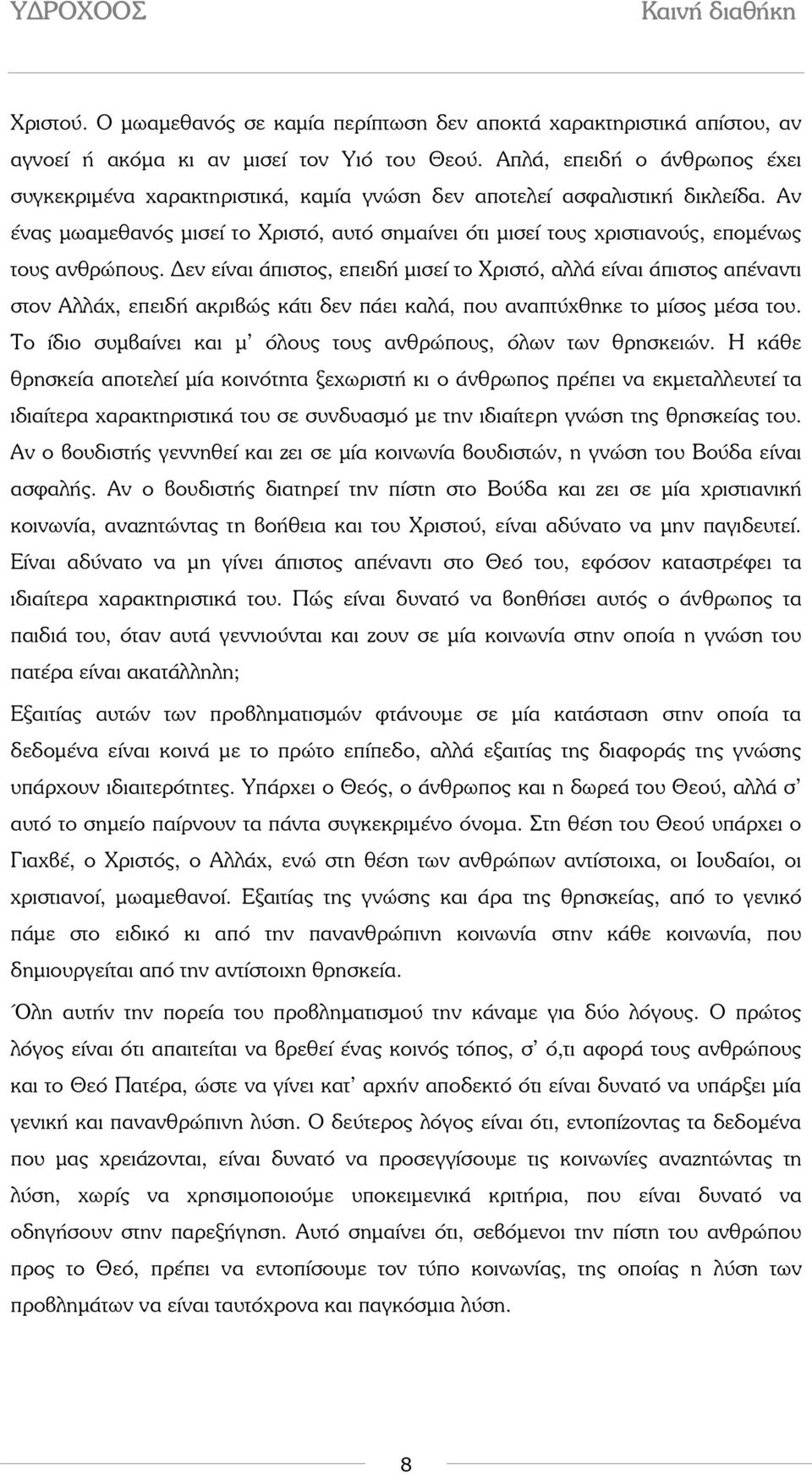 ΥΔΡΟΧΟΟΣ Καινή διαθήκη

Χριστού. Ο μωαμεθανός σε καμία περίπτωση δεν αποκτά χαρακτηριστικά απίστου, αν αγνοεί ή ακόμα κι αν μισεί τον Υιό του Θεού. Απλά, επειδή ο άνθρωπος έχει συγκεκριμένα χαρακτηριστικά, καμία γνώση δεν αποτελεί ασφαλιστική δικλείδα. Αν ένας μωαμεθανός μισεί το Χριστό, αυτό σημαίνει ότι μισεί τους χριστιανούς, επομένως τους ανθρώπους. Δεν είναι άπιστος, επειδή μισεί το Χριστό, αλλά είναι άπιστος απέναντι στον Αλλάχ, επειδή ακριβώς κάτι δεν πάει καλά, που αναπτύχθηκε το μίσος μέσα του. Το ίδιο συμβαίνει και μ' όλους τους ανθρώπους, όλων των θρησκειών. Η κάθε θρησκεία αποτελεί μία κοινότητα ξεχωριστή κι ο άνθρωπος πρέπει να εκμεταλλευτεί τα ιδιαίτερα χαρακτηριστικά του σε συνδυασμό με την ιδιαίτερη γνώση της θρησκείας του. Αν ο βουδιστής γεννηθεί και ζει σε μία κοινωνία βουδιστών, η γνώση του Βούδα είναι ασφαλής. Αν ο βουδιστής διατηρεί την πίστη στο Βούδα και ζει σε μία χριστιανική κοινωνία, αναζητώντας τη βοήθεια και του Χριστού, είναι αδύνατο να μην παγιδευτεί. Είναι αδύνατο να μη γίνει άπιστος απέναντι στο Θεό του, εφόσον καταστρέφει τα ιδιαίτερα χαρακτηριστικά του. Πώς είναι δυνατό να βοηθήσει αυτός ο άνθρωπος τα παιδιά του, όταν αυτά γεννιούνται και ζουν σε μία κοινωνία στην οποία η γνώση του πατέρα είναι ακατάλληλη;

Εξαιτίας αυτών των προβληματισμών φτάνουμε σε μία κατάσταση στην οποία τα δεδομένα είναι κοινά με το πρώτο επίπεδο, αλλά εξαιτίας της διαφοράς της γνώσης υπάρχουν ιδιαιτερότητες. Υπάρχει ο Θεός, ο άνθρωπος και η δωρεά του Θεού, αλλά σ' αυτό το σημείο παίρνουν τα πάντα συγκεκριμένο όνομα. Στη θέση του Θεού υπάρχει ο Γιαχβέ, ο Χριστός, ο Αλλάχ, ενώ στη θέση των ανθρώπων αντίστοιχα, οι Ιουδαίοι, οι χριστιανοί, μωαμεθανοί. Εξαιτίας της γνώσης και άρα της θρησκείας, από το γενικό πάμε στο ειδικό κι από την πανανθρώπινη κοινωνία στην κάθε κοινωνία, που δημιουργείται από την αντίστοιχη θρησκεία.

Όλη αυτήν την πορεία του προβληματισμού την κάναμε για δύο λόγους. Ο πρώτος λόγος είναι ότι απαιτείται να βρεθεί ένας κοινός τόπος, σ' ό,τι αφορά τους ανθρώπους και το Θεό Πατέρα, ώστε να γίνει κατ' αρχήν αποδεκτό ότι είναι δυνατό να υπάρξει μία γενική και πανανθρώπινη λύση. Ο δεύτερος λόγος είναι ότι, εντοπίζοντας τα δεδομένα που μας χρειάζονται, είναι δυνατό να προσεγγίσουμε τις κοινωνίες αναζητώντας τη λύση, χωρίς να χρησιμοποιούμε υποκειμενικά κριτήρια, που είναι δυνατό να οδηγήσουν στην παρεξήγηση. Αυτό σημαίνει ότι, σεβόμενοι την πίστη του ανθρώπου προς το Θεό, πρέπει να εντοπίσουμε τον τύπο κοινωνίας, της οποίας η λύση των προβλημάτων να είναι ταυτόχρονα και παγκόσμια λύση.

8